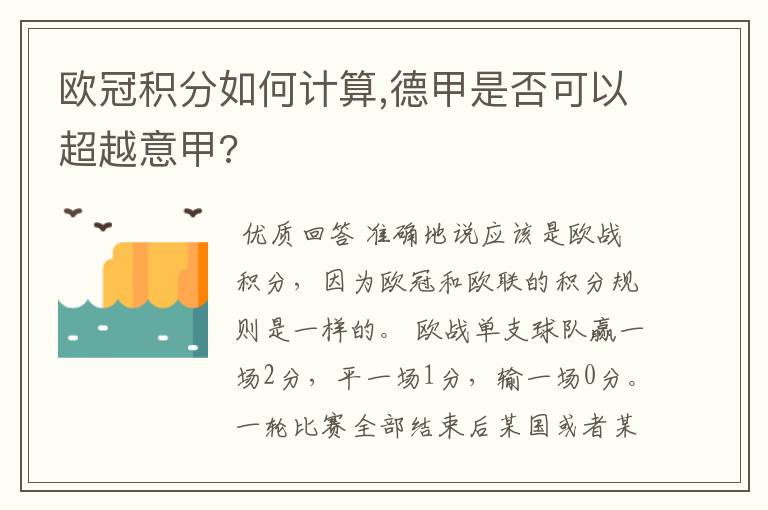 欧冠积分如何计算,德甲是否可以超越意甲?

优质回答 准确地说应该是欧战积分，因为欧冠和欧联的积分规则是一样的。欧战单支球队赢一场2分，平一场1分，输一场0分。一轮比赛全部结束后某国或者某